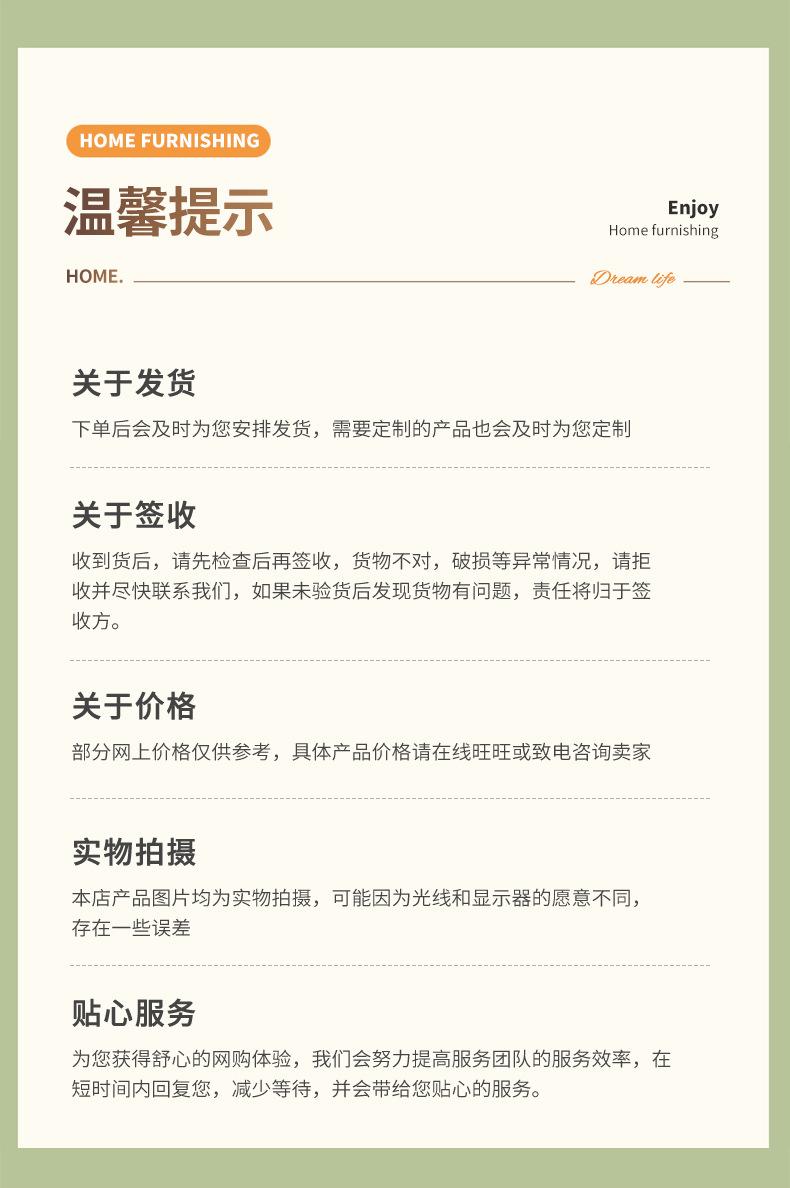 HOME FURNISHING

温馨提示

Enjoy
Home furnishing

HOME.

Dream life

关于发货

下单后会及时为您安排发货，需要定制的产品也会及时为您定制

关于签收

收到货后，请先检查后再签收，货物不对，破损等异常情况，请拒收并尽快联系我们，如果未验货后发现货物有问题，责任将归于签收方。

关于价格

部分网上价格仅供参考，具体产品价格请在线旺旺或致电咨询卖家

实物拍摄

本店产品图片均为实物拍摄，可能因为光线和显示器的愿意不同，存在一些误差

贴心服务

为您获得舒心的网购体验，我们会努力提高服务团队的服务效率，在短时间内回复您，减少等待，并会带给您贴心的服务。